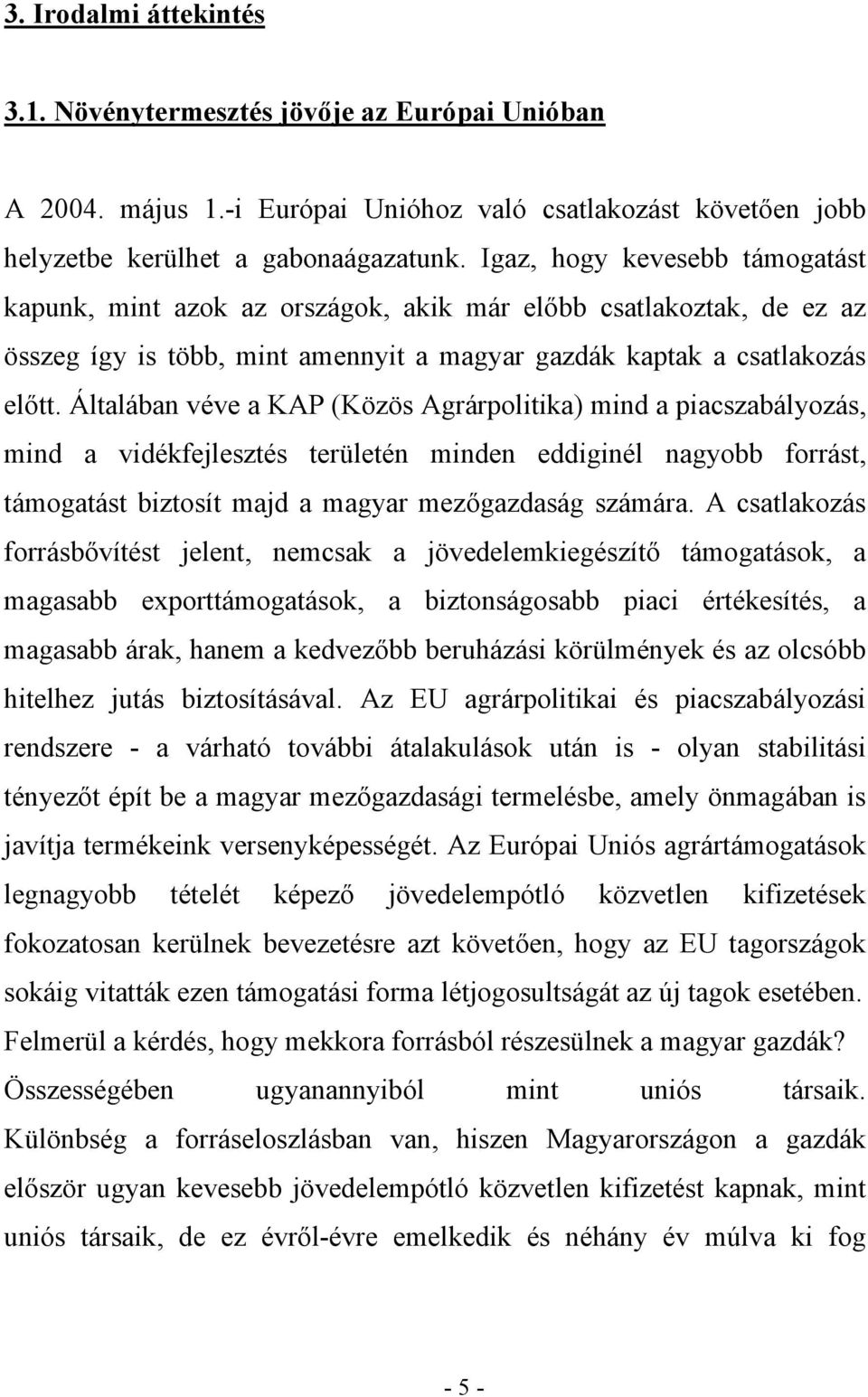 3. Irodalmi áttekintés

3.1. Növénytermesztés jövője az Európai Unióban

A 2004. május 1.-i Európai Unióhoz való csatlakozást követően jobb helyzetbe kerülhet a gabonaágazatunk. Igaz, hogy kevesebb támogatást kapunk, mint azok az országok, akik már előbb csatlakoztak, de ez az összeg így is több, mint amennyit a magyar gazdák kaptak a csatlakozás előtt. Általában véve a KAP (Közös Agrárpolitika) mind a piacszabályozás, mind a vidékfejlesztés területén minden eddiginél nagyobb forrást, támogatást biztosít majd a magyar mezőgazdaság számára. A csatlakozás forrásbővítést jelent, nemcsak a jövedelemkiegészítő támogatások, a magasabb exporttámogatások, a biztonságosabb piaci értékesítés, a magasabb árak, hanem a kedvezőbb beruházási körülmények és az olcsóbb hitelhez jutás biztosításával. Az EU agrárpolitikai és piacszabályozási rendszere - a várható további átalakulások után is - olyan stabilitási tényezőt épít be a magyar mezőgazdasági termelésbe, amely önmagában is javítja termékeink versenyképességét. Az Európai Uniós agrártámogatások legnagyobb tételét képező jövedelempótló közvetlen kifizetések fokozatosan kerülnek bevezetésre azt követően, hogy az EU tagországok sokáig vitatták ezen támogatási forma létjogosultságát az új tagok esetében. Felmerül a kérdés, hogy mekkora forrásból részesülnek a magyar gazdák? Összességében ugyanannyiból mint uniós társaik. Különbség a forráseloszlásban van, hiszen Magyarországon a gazdák először ugyan kevesebb jövedelempótló közvetlen kifizetést kapnak, mint uniós társaik, de ez évről-évre emelkedik és néhány év múlva ki fog

- 5 -